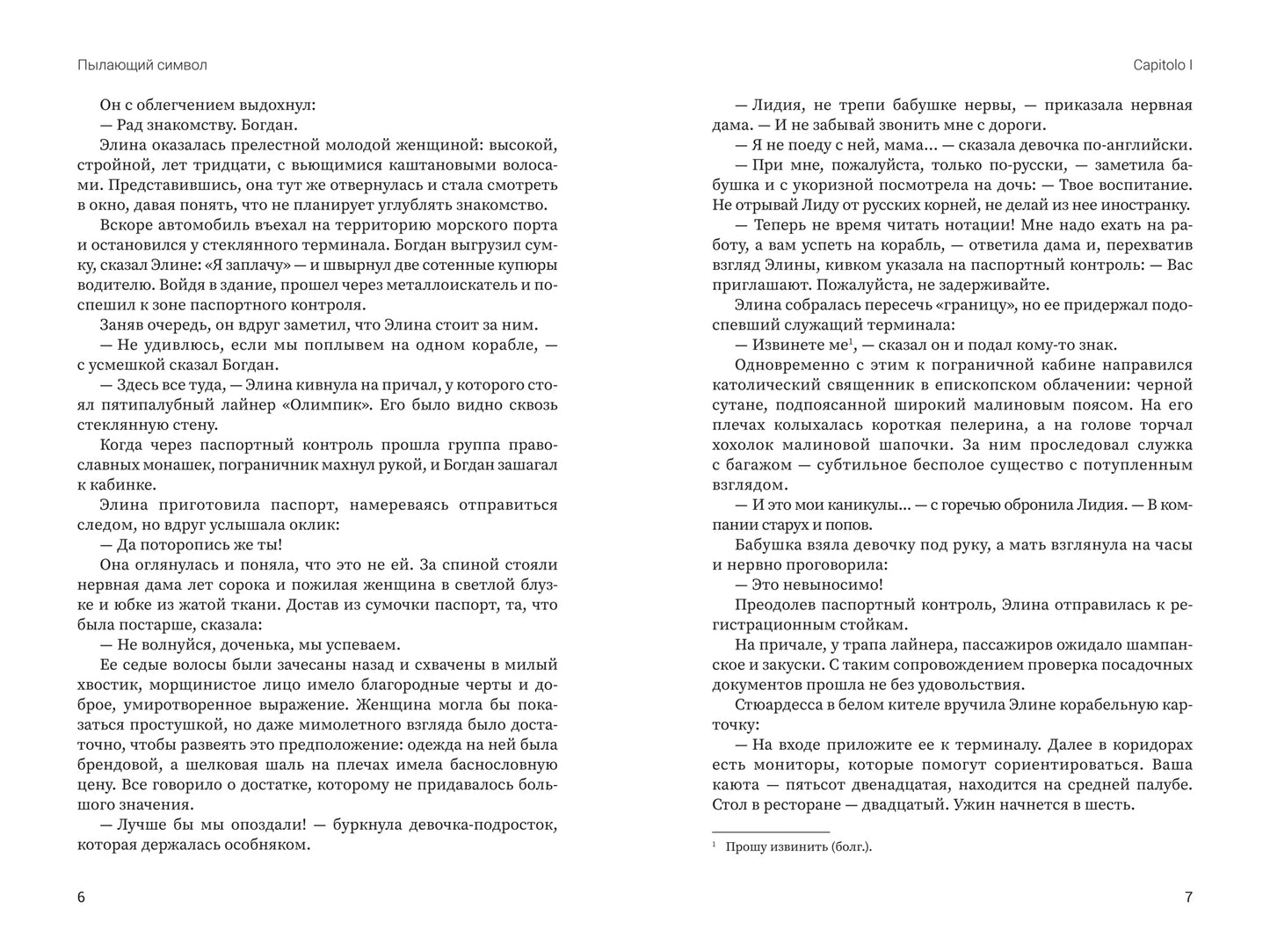 Пылающий символ

Он с облегчением выдохнул:
— Рад знакомству. Богдан.
Элина оказалась прелестной молодой женщиной: высокой, стройной, лет тридцати, с вьющимися каштановыми волосами. Представившись, она тут же отвернулась и стала смотреть в окно, давая понять, что не планирует углублять знакомство.
Вскоре автомобиль въехал на территорию морского порта и остановился у стеклянного терминала. Богдан выгрузил сумку, сказал Элине: «Я заплачу» — и швырнул две сотенные купюры водителю. Войдя в здание, прошел через металлоискатель и поспешил к зоне паспортного контроля.
Заняв очередь, он вдруг заметил, что Элина стоит за ним.
— Не удивлюсь, если мы поплывем на одном корабле, — с усмешкой сказал Богдан.
— Здесь все туда, — Элина кивнула на причал, у которого стоял пятипалубный лайнер «Олимпик». Его было видно сквозь стеклянную стену.
Когда через паспортный контроль прошла группа православных монашек, пограничник махнул рукой, и Богдан зашагал к кабинке.
Элина приготовила паспорт, намереваясь отправиться следом, но вдруг услышала оклик:
— Да поторопись же ты!
Она оглянулась и поняла, что это не ей. За спиной стояли нервная дама лет сорока и пожилая женщина в светлой блузке и юбке из жатой ткани. Достав из сумочки паспорт, та, что была постарше, сказала:
— Не волнуйся, доченька, мы успеваем.
Ее седые волосы были зачесаны назад и схвачены в милый хвостик, морщинистое лицо имело благородные черты и доброе, умиротворенное выражение. Женщина могла бы показаться простушкой, но даже мимолетного взгляда было достаточно, чтобы развеять это предположение: одежда на ней была брендовой, а шелковая шаль на плечах имела баснословную цену. Все говорило о достатке, которому не придавалось большого значения.
— Лучше бы мы опоздали! — буркнула девочка-подросток, которая держалась особняком.

6

Capitolo I

— Лидия, не трепи бабушке нервы, — приказала нервная дама. — И не забывай звонить мне с дороги.
— Я не поеду с ней, мама... — сказала девочка по-английски.
— При мне, пожалуйста, только по-русски, — заметила бабушка и с укоризной посмотрела на дочь: — Твое воспитание. Не отрывай Лиду от русских корней, не делай из нее иностранку.
— Теперь не время читать нотации! Мне надо ехать на работу, а вам успеть на корабль, — ответила дама и, перехватив взгляд Элины, кивком указала на паспортный контроль: — Вас приглашают. Пожалуйста, не задерживайте.
Элина собралась пересечь «границу», но ее придержал подоспевший служащий терминала:
— Извинете ме$^1$, — сказал он и подал кому-то знак.
Одновременно с этим к пограничной кабине направился католический священник в епископском облачении: черной сутане, подпоясанной широкий малиновым поясом. На его плечах колыхалась короткая пелерина, а на голове торчал хохолок малиновой шапочки. За ним проследовал служка с багажом — субтильное бесполое существо с потупленным взглядом.
— И это мои каникулы... — с горечью обронила Лидия. — В компании старух и попов.
Бабушка взяла девочку под руку, а мать взглянула на часы и нервно проговорила:
— Это невыносимо!
Преодолев паспортный контроль, Элина отправилась к регистрационным стойкам.
На причале, у трапа лайнера, пассажиров ожидало шампанское и закуски. С таким сопровождением проверка посадочных документов прошла не без удовольствия.
Стюардесса в белом кителе вручила Элине корабельную карточку:
— На входе приложите ее к терминалу. Далее в коридорах есть мониторы, которые помогут сориентироваться. Ваша каюта — пятьсот двенадцатая, находится на средней палубе. Стол в ресторане — двадцатый. Ужин начнется в шесть.

$^1$ Прошу извинить (болг.).

7